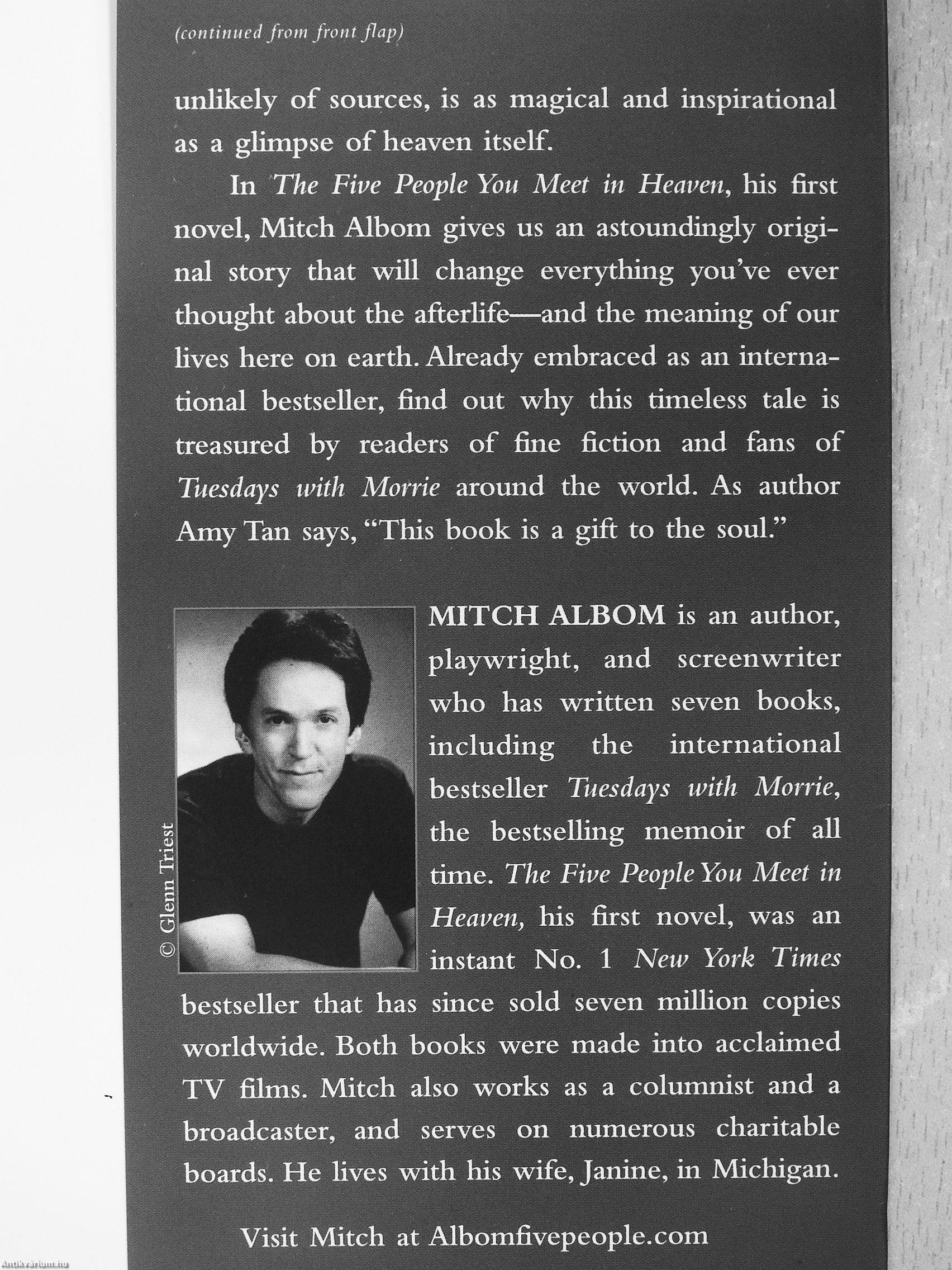 (continued from front flap)

unlikely of sources, is as magical and inspirational as a glimpse of heaven itself.

In The Five People You Meet in Heaven, his first novel, Mitch Albom gives us an astoundingly original story that will change everything you've ever thought about the afterlife—and the meaning of our lives here on earth. Already embraced as an international bestseller, find out why this timeless tale is treasured by readers of fine fiction and fans of Tuesdays with Morrie around the world. As author Amy Tan says, "This book is a gift to the soul."

© Glenn Triest

MITCH ALBOM is an author, playwright, and screenwriter who has written seven books, including the international bestseller Tuesdays with Morrie, the bestselling memoir of all time. The Five People You Meet in Heaven, his first novel, was an instant No. 1 New York Times bestseller that has since sold seven million copies worldwide. Both books were made into acclaimed TV films. Mitch also works as a columnist and a broadcaster, and serves on numerous charitable boards. He lives with his wife, Janine, in Michigan.

Visit Mitch at Albomfivepeople.com

Antikvarium.hu